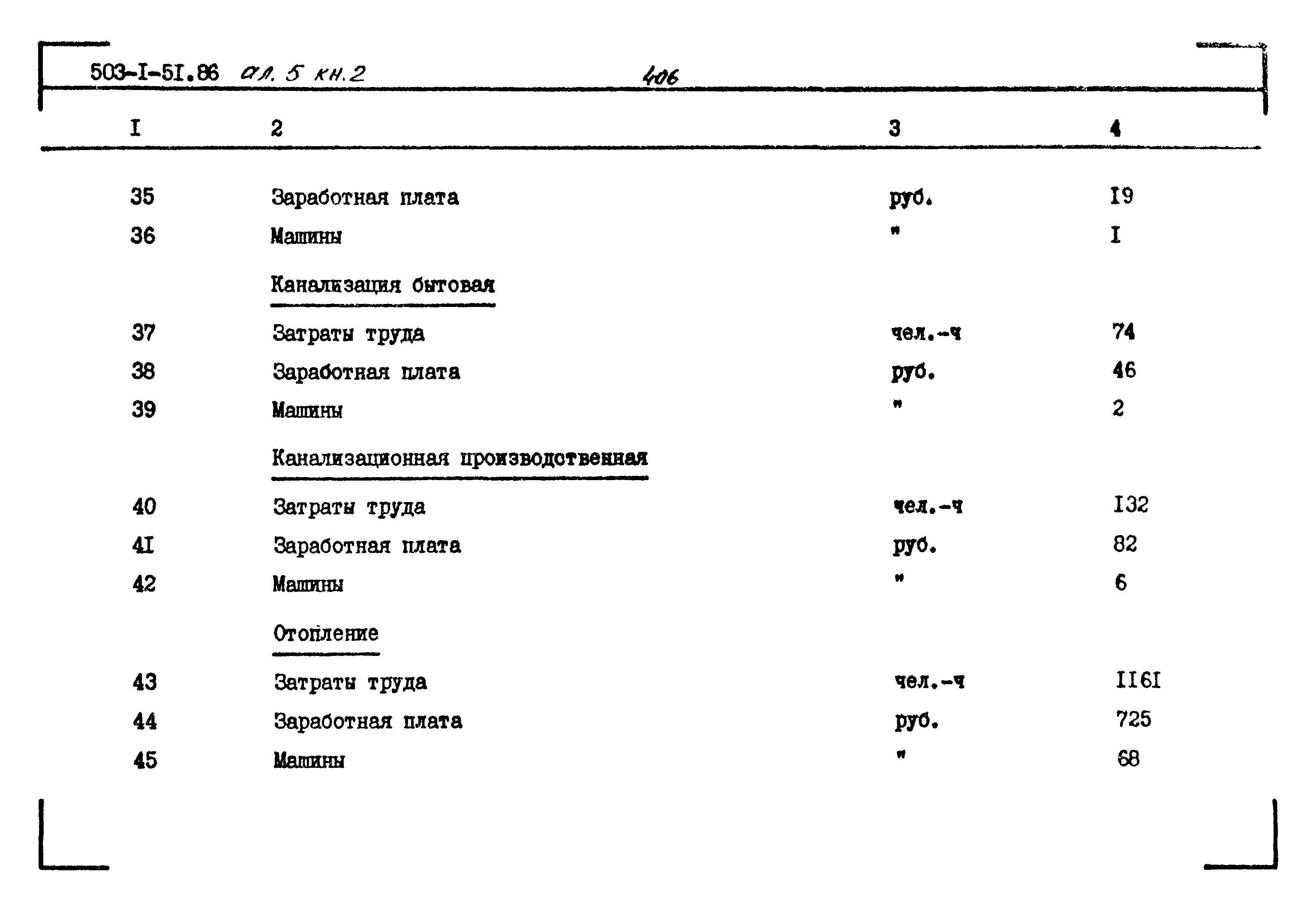 503-I-5I.86 ал. 5 кн.2 406

| I | 2 | 3 | 4 |
|---|---|---|---|
| 35 | Заработная плата | руб. | I9 |
| 36 | Машины | " | I |
| | Канализация бытовая | | |
| 37 | Затраты труда | чел.-ч | 74 |
| 38 | Заработная плата | руб. | 46 |
| 39 | Машины | " | 2 |
| | Канализационная производственная | | |
| 40 | Затраты труда | чел.-ч | I32 |
| 4I | Заработная плата | руб. | 82 |
| 42 | Машины | " | 6 |
| | Отопление | | |
| 43 | Затраты труда | чел.-ч | II6I |
| 44 | Заработная плата | руб. | 725 |
| 45 | Машины | " | 68 |